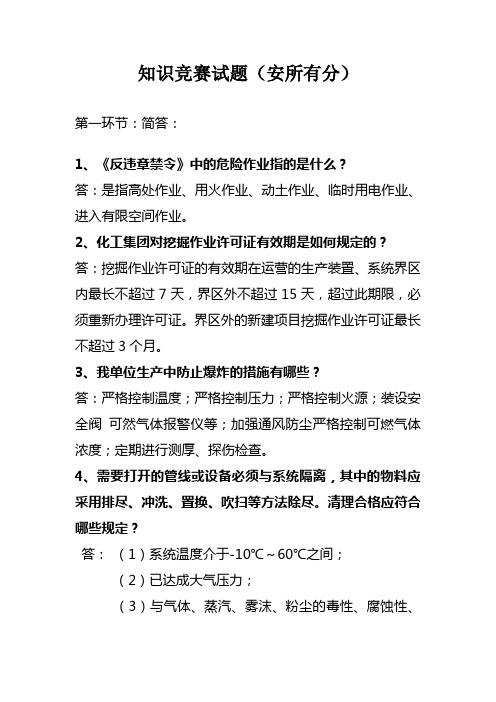 知识竞赛试题（安所有分）

第一环节：简答：

1、《反违章禁令》中的危险作业指的是什么？
答：是指高处作业、用火作业、动土作业、临时用电作业、进入有限空间作业。

2、化工集团对挖掘作业许可证有效期是如何规定的？
答：挖掘作业许可证的有效期在运营的生产装置、系统界区内最长不超过 7 天，界区外不超过 15 天，超过此期限，必须重新办理许可证。界区外的新建项目挖掘作业许可证最长不超过 3 个月。

3、我单位生产中防止爆炸的措施有哪些？
答：严格控制温度；严格控制压力；严格控制火源；装设安全阀 可然气体报警仪等；加强通风防尘严格控制可燃气体浓度；定期进行测厚、探伤检查。

4、需要打开的管线或设备必须与系统隔离，其中的物料应采用排尽、冲洗、置换、吹扫等方法除尽。清理合格应符合哪些规定？
答：（1）系统温度介于-10℃～60℃之间；
（2）已达成大气压力；
（3）与气体、蒸汽、雾沫、粉尘的毒性、腐蚀性、